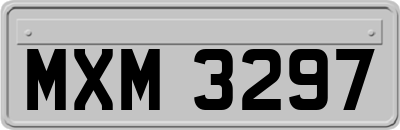 MXM 3297